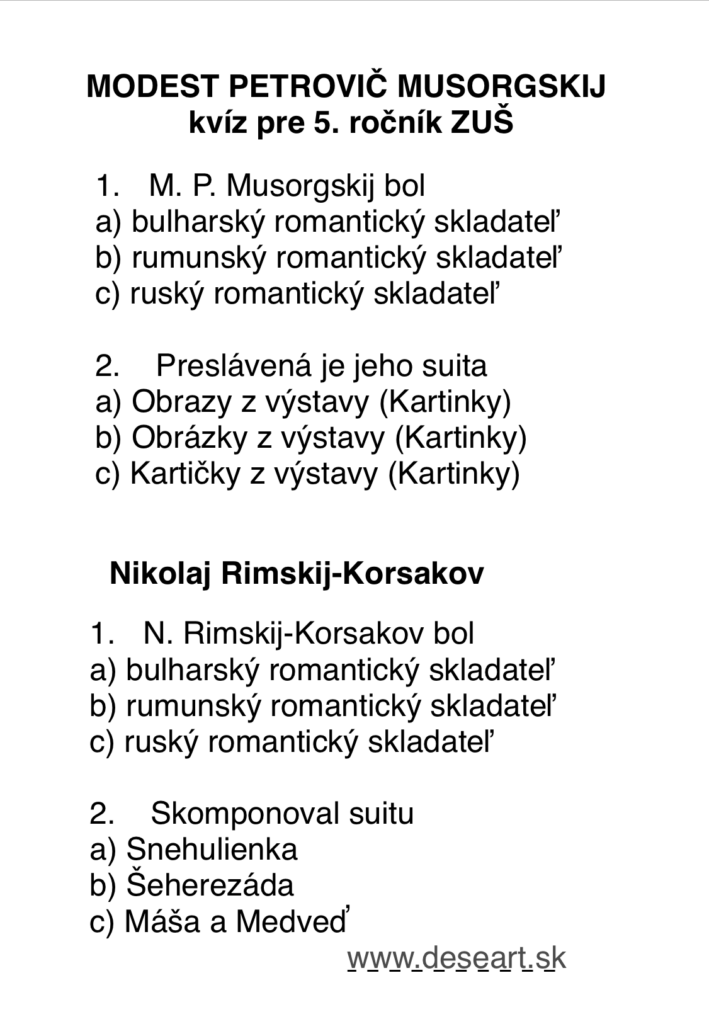 MODEST PETROVIČ MUSORGSKIJ
kvíz pre 5. ročník ZUŠ

1. M. P. Musorgskij bol
a) bulharský romantický skladateľ
b) rumunský romantický skladateľ
c) ruský romantický skladateľ

2. Preslávená je jeho suita
a) Obrazy z výstavy (Kartinky)
b) Obrázky z výstavy (Kartinky)
c) Kartičky z výstavy (Kartinky)

Nikolaj Rimskij-Korsakov

1. N. Rimskij-Korsakov bol
a) bulharský romantický skladateľ
b) rumunský romantický skladateľ
c) ruský romantický skladateľ

2. Skomponoval suitu
a) Snehulienka
b) Šeherezáda
c) Máša a Medveď

www.deseart.sk